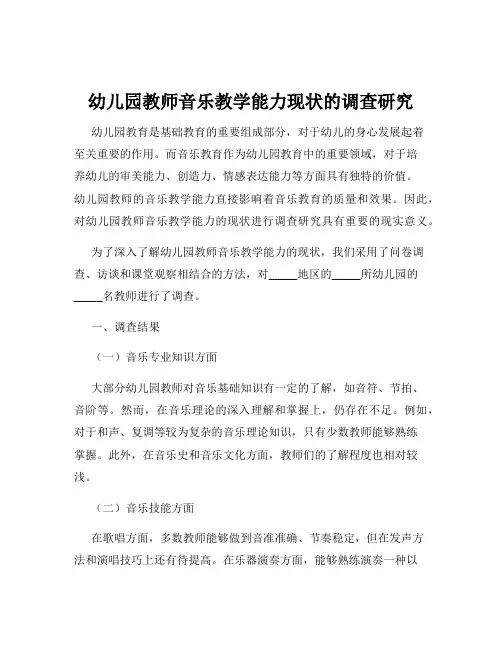 幼儿园教师音乐教学能力现状的调查研究

幼儿园教育是基础教育的重要组成部分，对于幼儿的身心发展起着至关重要的作用。而音乐教育作为幼儿园教育中的重要领域，对于培养幼儿的审美能力、创造力、情感表达能力等方面具有独特的价值。幼儿园教师的音乐教学能力直接影响着音乐教育的质量和效果。因此，对幼儿园教师音乐教学能力的现状进行调查研究具有重要的现实意义。

为了深入了解幼儿园教师音乐教学能力的现状，我们采用了问卷调查、访谈和课堂观察相结合的方法，对_____地区的_____所幼儿园的_____名教师进行了调查。

一、调查结果

（一）音乐专业知识方面

大部分幼儿园教师对音乐基础知识有一定的了解，如音符、节拍、音阶等。然而，在音乐理论的深入理解和掌握上，仍存在不足。例如，对于和声、复调等较为复杂的音乐理论知识，只有少数教师能够熟练掌握。此外，在音乐史和音乐文化方面，教师们的了解程度也相对较浅。

（二）音乐技能方面

在歌唱方面，多数教师能够做到音准准确、节奏稳定，但在发声方法和演唱技巧上还有待提高。在乐器演奏方面，能够熟练演奏一种以